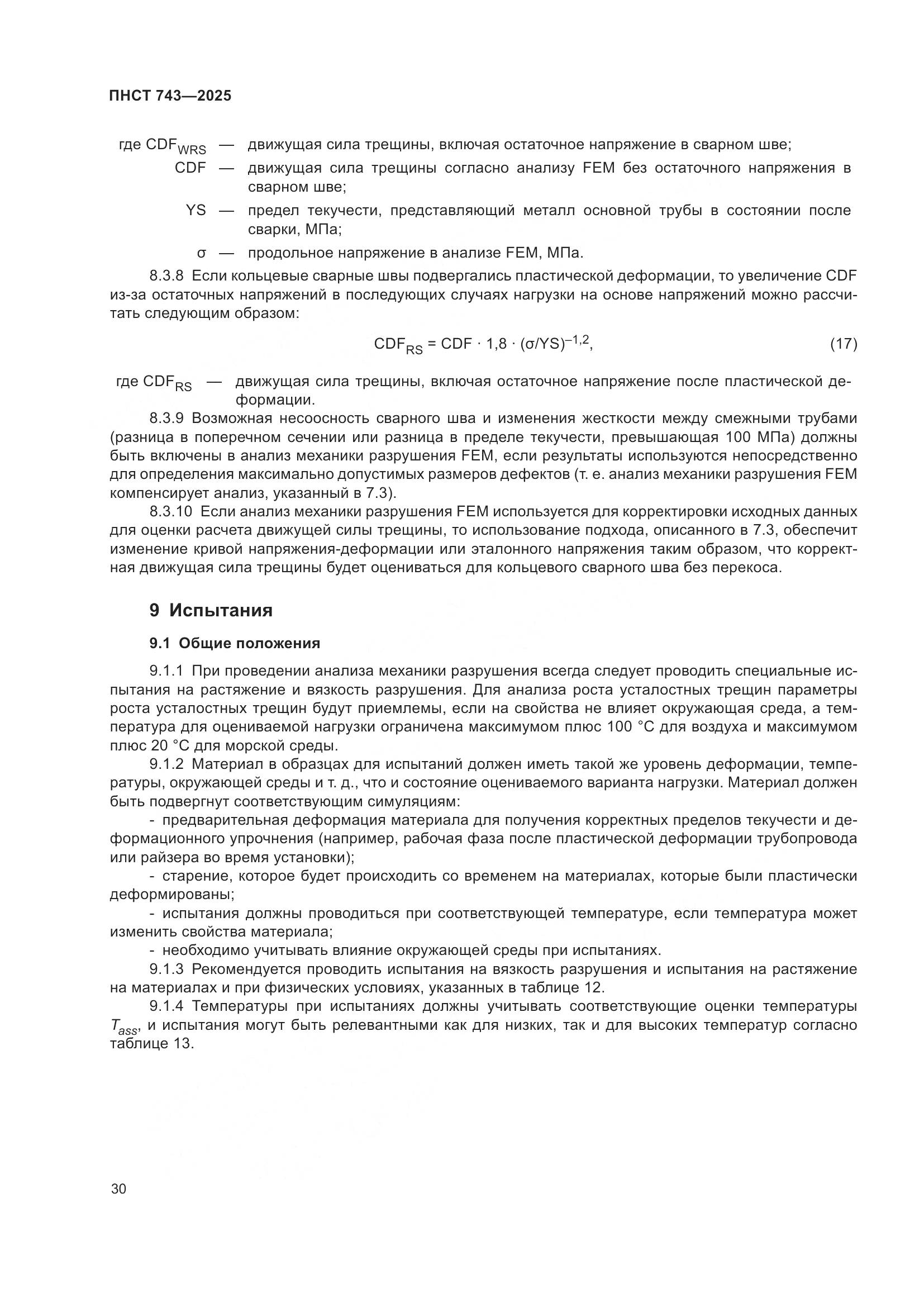 ПНСТ 743—2025

где $CDF_{WRS}$ — движущая сила трещины, включая остаточное напряжение в сварном шве;

CDF — движущая сила трещины согласно анализу FEM без остаточного напряжения в сварном шве;

YS — предел текучести, представляющий металл основной трубы в состоянии после сварки, МПа;

σ — продольное напряжение в анализе FEM, МПа.

8.3.8 Если кольцевые сварные швы подвергались пластической деформации, то увеличение CDF из-за остаточных напряжений в последующих случаях нагрузки на основе напряжений можно рассчитать следующим образом:

$CDF_{RS} = CDF \cdot 1,8 \cdot (\sigma/YS)^{-1,2}$, (17)

где $CDF_{RS}$ — движущая сила трещины, включая остаточное напряжение после пластической деформации.

8.3.9 Возможная несоосность сварного шва и изменения жесткости между смежными трубами (разница в поперечном сечении или разница в пределе текучести, превышающая 100 МПа) должны быть включены в анализ механики разрушения FEM, если результаты используются непосредственно для определения максимально допустимых размеров дефектов (т. е. анализ механики разрушения FEM компенсирует анализ, указанный в 7.3).

8.3.10 Если анализ механики разрушения FEM используется для корректировки исходных данных для оценки расчета движущей силы трещины, то использование подхода, описанного в 7.3, обеспечит изменение кривой напряжения-деформации или эталонного напряжения таким образом, что корректная движущая сила трещины будет оцениваться для кольцевого сварного шва без перекоса.

9 Испытания

9.1 Общие положения

9.1.1 При проведении анализа механики разрушения всегда следует проводить специальные испытания на растяжение и вязкость разрушения. Для анализа роста усталостных трещин параметры роста усталостных трещин будут приемлемы, если на свойства не влияет окружающая среда, а температура для оцениваемой нагрузки ограничена максимумом плюс 100 °С для воздуха и максимумом плюс 20 °С для морской среды.

9.1.2 Материал в образцах для испытаний должен иметь такой же уровень деформации, температуры, окружающей среды и т. д., что и состояние оцениваемого варианта нагрузки. Материал должен быть подвергнут соответствующим симуляциям:

- предварительная деформация материала для получения корректных пределов текучести и деформационного упрочнения (например, рабочая фаза после пластической деформации трубопровода или райзера во время установки);

- старение, которое будет происходить со временем на материалах, которые были пластически деформированы;

- испытания должны проводиться при соответствующей температуре, если температура может изменить свойства материала;

- необходимо учитывать влияние окружающей среды при испытаниях.

9.1.3 Рекомендуется проводить испытания на вязкость разрушения и испытания на растяжение на материалах и при физических условиях, указанных в таблице 12.

9.1.4 Температуры при испытаниях должны учитывать соответствующие оценки температуры $T_{ass}$, и испытания могут быть релевантными как для низких, так и для высоких температур согласно таблице 13.

30